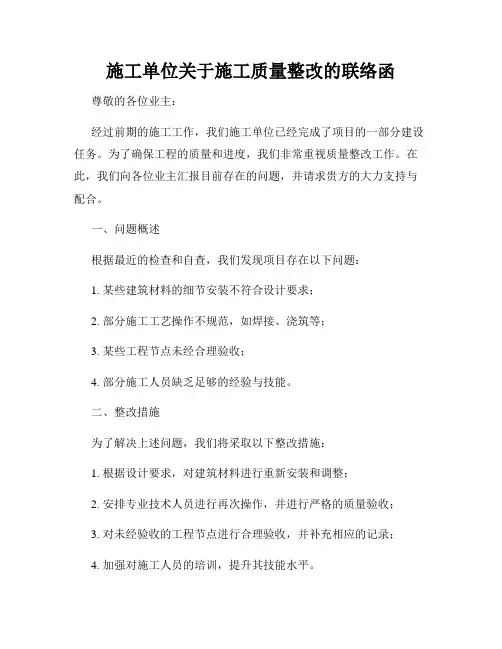 施工单位关于施工质量整改的联络函

尊敬的各位业主：

经过前期的施工工作，我们施工单位已经完成了项目的一部分建设任务。为了确保工程的质量和进度，我们非常重视质量整改工作。在此，我们向各位业主汇报目前存在的问题，并请求贵方的大力支持与配合。

一、问题概述

根据最近的检查和自查，我们发现项目存在以下问题：

1. 某些建筑材料的细节安装不符合设计要求；

2. 部分施工工艺操作不规范，如焊接、浇筑等；

3. 某些工程节点未经合理验收；

4. 部分施工人员缺乏足够的经验与技能。

二、整改措施

为了解决上述问题，我们将采取以下整改措施：

1. 根据设计要求，对建筑材料进行重新安装和调整；

2. 安排专业技术人员进行再次操作，并进行严格的质量验收；

3. 对未经验收的工程节点进行合理验收，并补充相应的记录；

4. 加强对施工人员的培训，提升其技能水平。